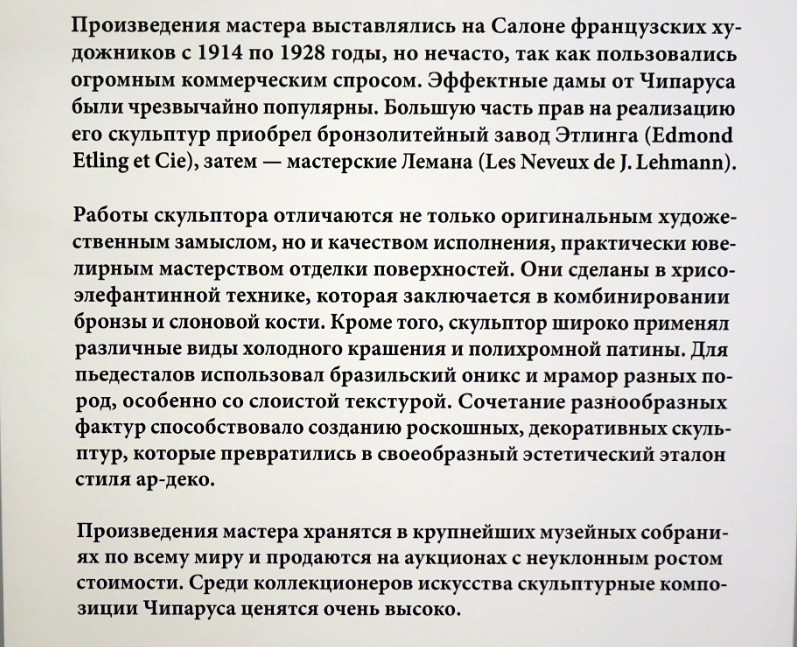 Произведения мастера выставлялись на Салоне французских художников с 1914 по 1928 годы, но нечасто, так как пользовались огромным коммерческим спросом. Эффектные дамы от Чипаруса были чрезвычайно популярны. Большую часть прав на реализацию его скульптур приобрел бронзолитейный завод Этлинга (Edmond Etling et Cie), затем — мастерские Лемана (Les Neveux de J. Lehmann).

Работы скульптора отличаются не только оригинальным художественным замыслом, но и качеством исполнения, практически ювелирным мастерством отделки поверхностей. Они сделаны в хрисоэлефантинной технике, которая заключается в комбинировании бронзы и слоновой кости. Кроме того, скульптор широко применял различные виды холодного крашения и полихромной патины. Для пьедесталов использовал бразильский оникс и мрамор разных пород, особенно со слоистой текстурой. Сочетание разнообразных фактур способствовало созданию роскошных, декоративных скульптур, которые превратились в своеобразный эстетический эталон стиля ар-деко.

Произведения мастера хранятся в крупнейших музейных собраниях по всему миру и продаются на аукционах с неуклонным ростом стоимости. Среди коллекционеров искусства скульптурные композиции Чипаруса ценятся очень высоко.